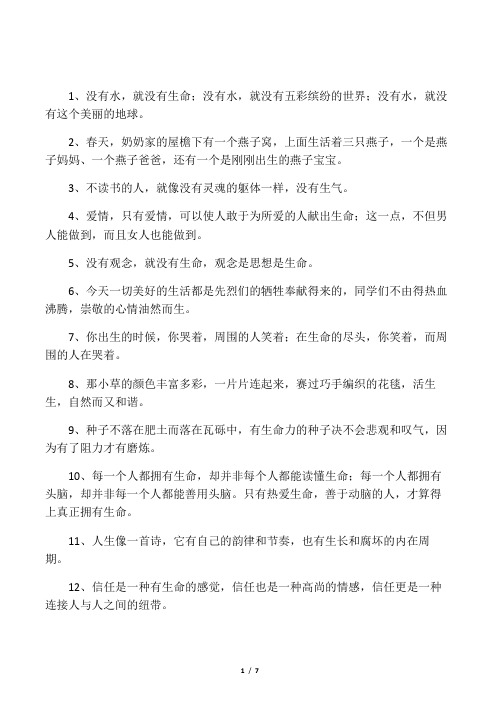 1、没有水，就没有生命；没有水，就没有五彩缤纷的世界；没有水，就没有这个美丽的地球。

2、春天，奶奶家的屋檐下有一个燕子窝，上面生活着三只燕子，一个是燕子妈妈、一个燕子爸爸，还有一个是刚刚出生的燕子宝宝。

3、不读书的人，就像没有灵魂的躯体一样，没有生气。

4、爱情，只有爱情，可以使人敢于为所爱的人献出生命；这一点，不但男人能做到，而且女人也能做到。

5、没有观念，就没有生命，观念是思想是生命。

6、今天一切美好的生活都是先烈们的牺牲奉献得来的，同学们不由得热血沸腾，崇敬的心情油然而生。

7、你出生的时候，你哭着，周围的人笑着；在生命的尽头，你笑着，而周围的人在哭着。

8、那小草的颜色丰富多彩，一片片连起来，赛过巧手编织的花毯，活生生，自然而又和谐。

9、种子不落在肥土而落在瓦砾中，有生命力的种子决不会悲观和叹气，因为有了阻力才有磨炼。

10、每一个人都拥有生命，却并非每个人都能读懂生命；每一个人都拥有头脑，却并非每一个人都能善用头脑。只有热爱生命，善于动脑的人，才算得上真正拥有生命。

11、人生像一首诗，它有自己的韵律和节奏，也有生长和腐坏的内在周期。

12、信任是一种有生命的感觉，信任也是一种高尚的情感，信任更是一种连接人与人之间的纽带。

1 / 7